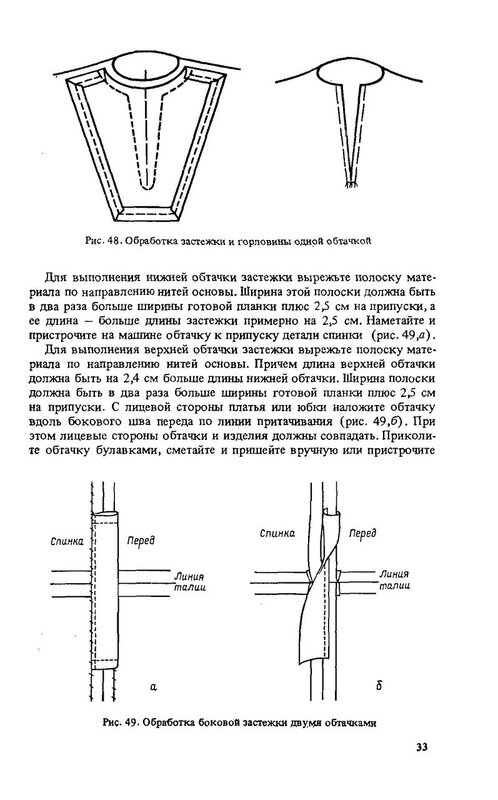 Рис. 48. Обработка застежки и горловины одной обтачкой

Для выполнения нижней обтачки застежки вырежьте полоску материала по направлению нитей основы. Ширина этой полоски должна быть в два раза больше ширины готовой планки плюс 2,5 см на припуски, а ее длина – больше длины застежки примерно на 2,5 см. Наметайте и пристрочите на машине обтачку к припуску детали спинки (рис. 49,а).

Для выполнения верхней обтачки застежки вырежьте полоску материала по направлению нитей основы. Причем длина верхней обтачки должна быть на 2,4 см больше длины нижней обтачки. Ширина полоски должна быть в два раза больше ширины готовой планки плюс 2,5 см на припуски. С лицевой стороны платья или юбки наложите обтачку вдоль бокового шва переда по линии притачивания (рис. 49,б). При этом лицевые стороны обтачки и изделия должны совпадать. Приколите обтачку булавками, сметайте и пришейте вручную или пристрочите

Спинка

Перед

Линия талии

а

Спинка

Перед

Линия талии

б

Рис. 49. Обработка боковой застежки двумя обтачками

33